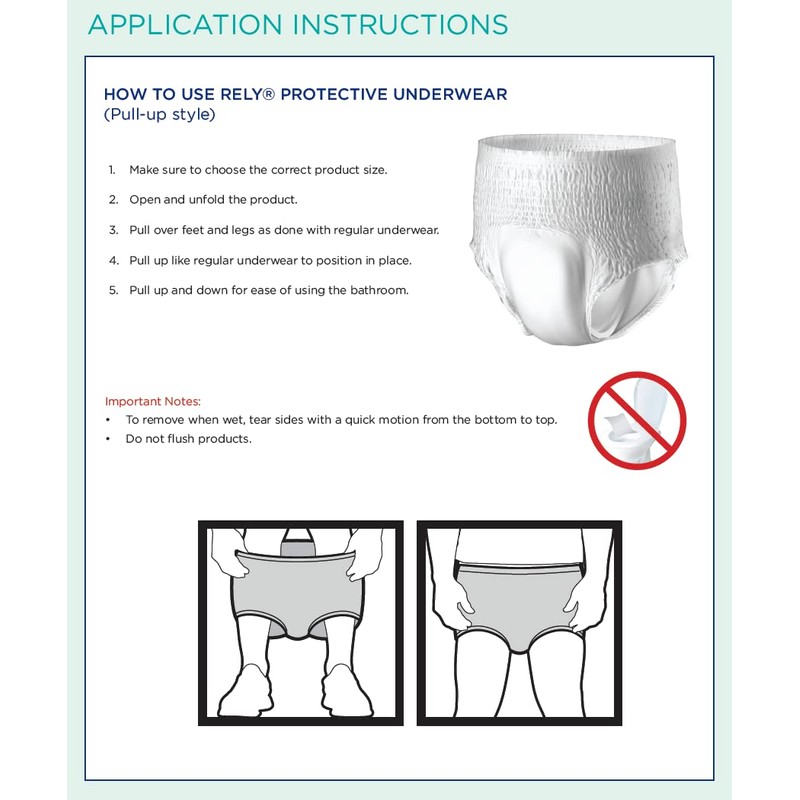 APPLICATION INSTRUCTIONS

HOW TO USE RELY® PROTECTIVE UNDERWEAR
(Pull-up style)

1. Make sure to choose the correct product size.
2. Open and unfold the product.
3. Pull over feet and legs as done with regular underwear.
4. Pull up like regular underwear to position in place.
5. Pull up and down for ease of using the bathroom.

Important Notes:
• To remove when wet, tear sides with a quick motion from the bottom to top.
• Do not flush products.